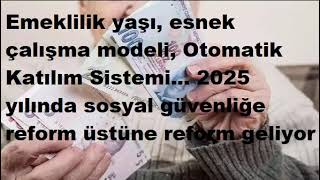 Emeklilik yaşı, esnek çalışma modeli, Otomatik Katılım Sistemi... 2025 yılında sosyal güvenliğe reform üstüne reform geliyor